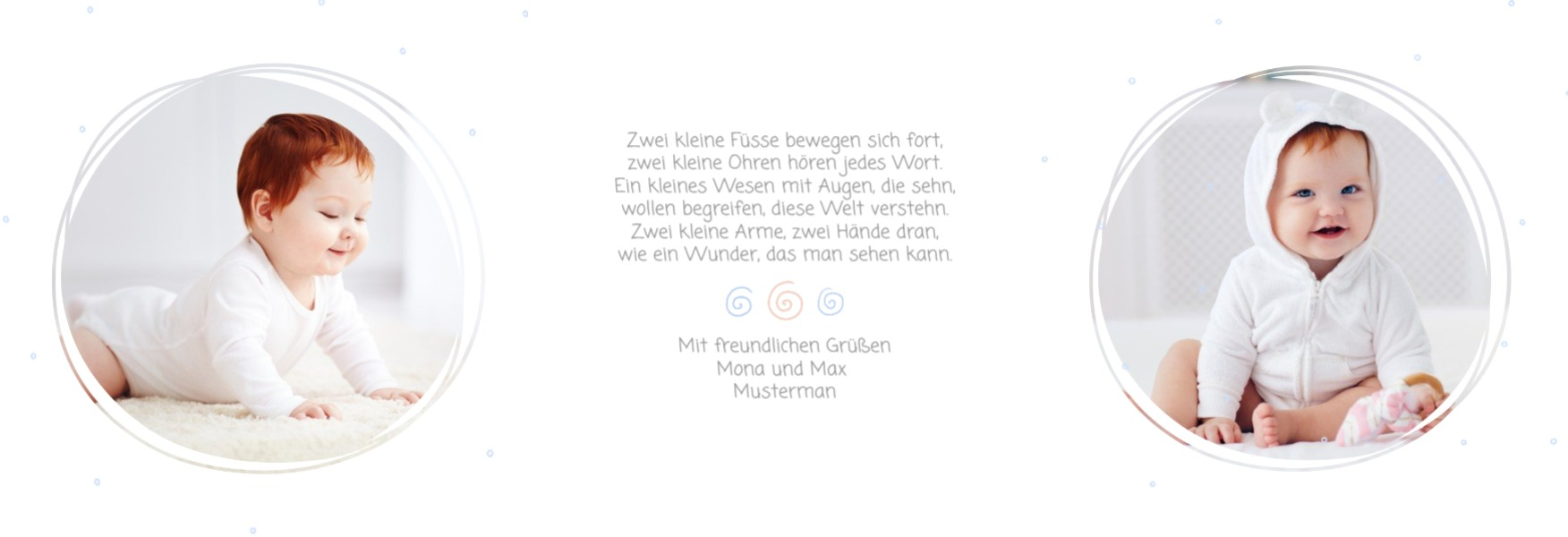 Zwei kleine Füsse bewegen sich fort,
zwei kleine Ohren hören jedes Wort.
Ein kleines Wesen mit Augen, die sehn,
wollen begreifen, diese Welt verstehn.
Zwei kleine Arme, zwei Hände dran,
wie ein Wunder, das man sehen kann.

Mit freundlichen Grüßen
Mona und Max
Musterman